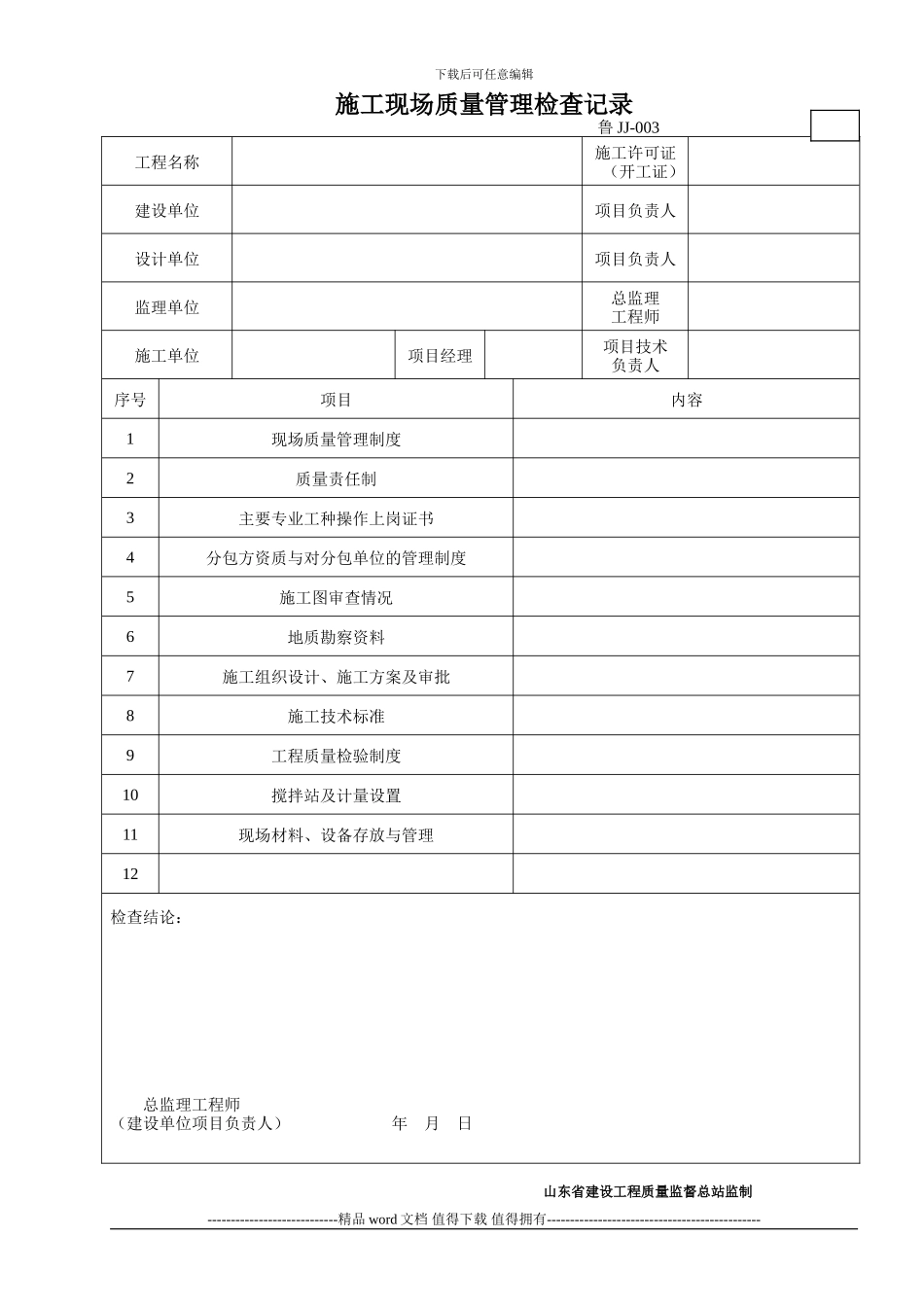 下载后可任意编辑

施工现场质量管理检查记录

鲁 JJ-003

| 工程名称 | | | | 施工许可证（开工证） | |
|---|---|---|---|---|---|
| 建设单位 | | | | 项目负责人 | |
| 设计单位 | | | | 项目负责人 | |
| 监理单位 | | | | 总监理工程师 | |
| 施工单位 | | 项目经理 | | 项目技术负责人 | |

| 序号 | 项目 | 内容 |
|---|---|---|
| 1 | 现场质量管理制度 | |
| 2 | 质量责任制 | |
| 3 | 主要专业工种操作上岗证书 | |
| 4 | 分包方资质与对分包单位的管理制度 | |
| 5 | 施工图审查情况 | |
| 6 | 地质勘察资料 | |
| 7 | 施工组织设计、施工方案及审批 | |
| 8 | 施工技术标准 | |
| 9 | 工程质量检验制度 | |
| 10 | 搅拌站及计量设置 | |
| 11 | 现场材料、设备存放与管理 | |
| 12 | | |

检查结论：

总监理工程师
（建设单位项目负责人） 年 月 日

山东省建设工程质量监督总站监制

----------------------------精品 word 文档 值得下载 值得拥有----------------------------------------------